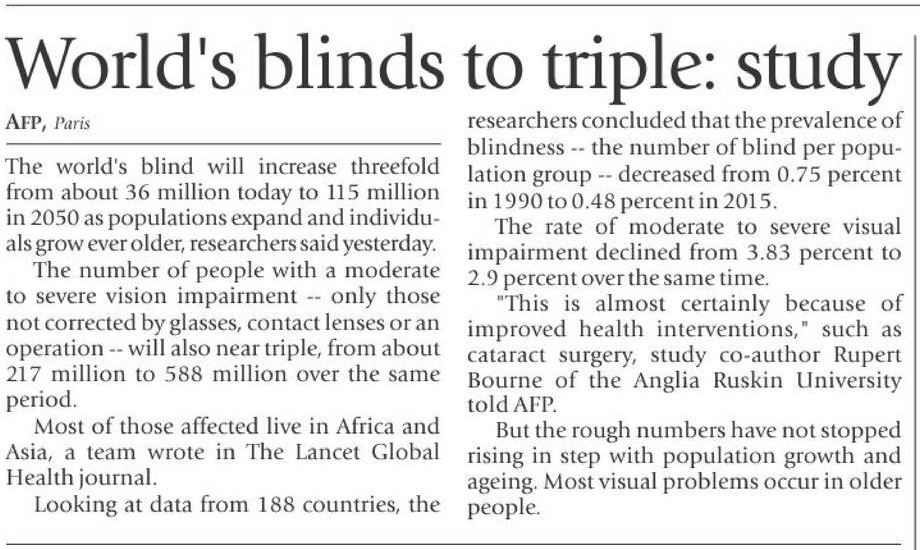 World's blinds to triple: study

AFP, Paris

The world's blind will increase threefold from about 36 million today to 115 million in 2050 as populations expand and individuals grow ever older, researchers said yesterday.

The number of people with a moderate to severe vision impairment -- only those not corrected by glasses, contact lenses or an operation -- will also near triple, from about 217 million to 588 million over the same period.

Most of those affected live in Africa and Asia, a team wrote in The Lancet Global Health journal.

Looking at data from 188 countries, the researchers concluded that the prevalence of blindness -- the number of blind per population group -- decreased from 0.75 percent in 1990 to 0.48 percent in 2015.

The rate of moderate to severe visual impairment declined from 3.83 percent to 2.9 percent over the same time.

"This is almost certainly because of improved health interventions," such as cataract surgery, study co-author Rupert Bourne of the Anglia Ruskin University told AFP.

But the rough numbers have not stopped rising in step with population growth and ageing. Most visual problems occur in older people.